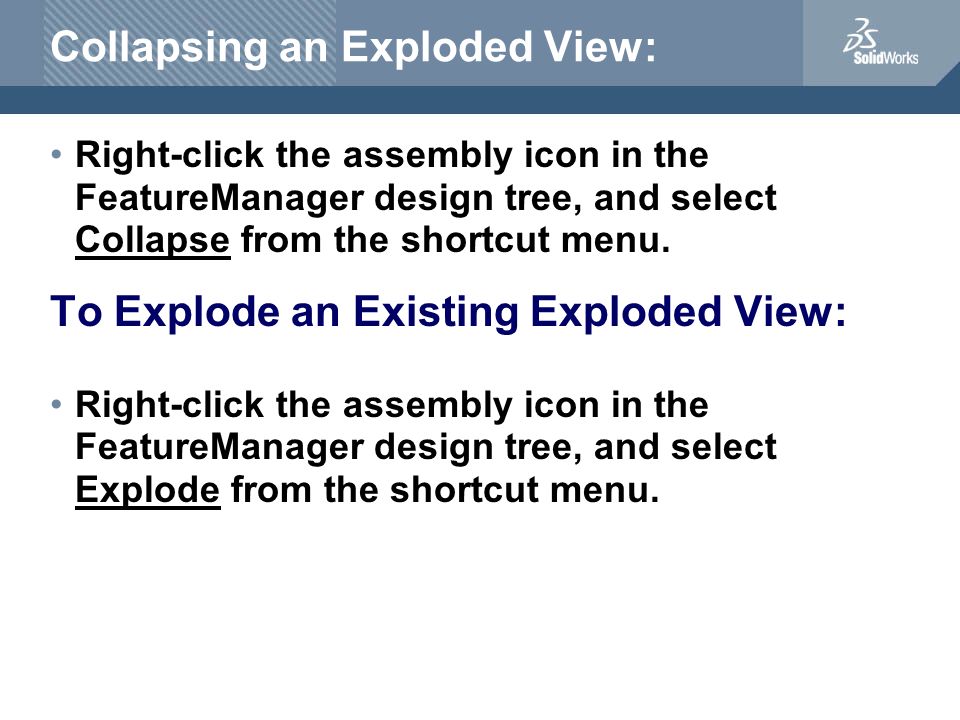 Collapsing an Exploded View:

3DS SolidWorks

• Right-click the assembly icon in the FeatureManager design tree, and select Collapse from the shortcut menu.

To Explode an Existing Exploded View:

• Right-click the assembly icon in the FeatureManager design tree, and select Explode from the shortcut menu.